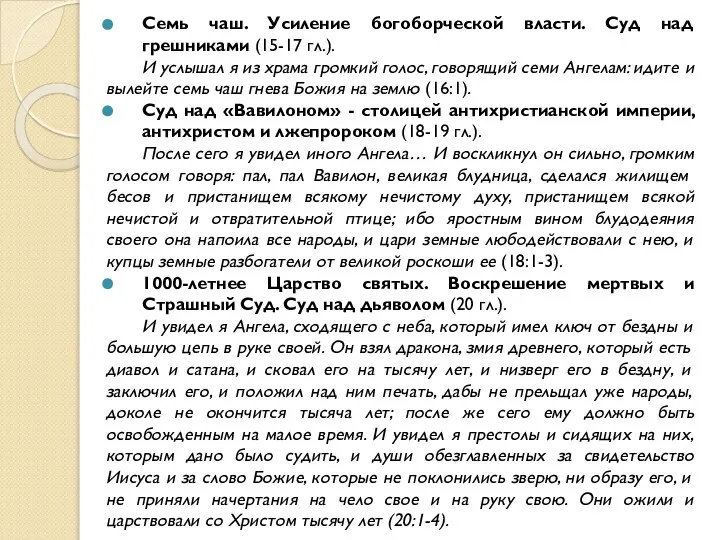 Семь чаш. Усиление богоборческой власти. Суд над грешниками (15-17 гл.).

И услышал я из храма громкий голос, говорящий семи Ангелам: идите и вылейте семь чаш гнева Божия на землю (16:1).

Суд над «Вавилоном» - столицей антихристианской империи, антихристом и лжепророком (18-19 гл.).

После сего я увидел иного Ангела… И воскликнул он сильно, громким голосом говоря: пал, пал Вавилон, великая блудница, сделался жилищем бесов и пристанищем всякому нечистому духу, пристанищем всякой нечистой и отвратительной птице; ибо яростным вином блудодеяния своего она напоила все народы, и цари земные любодействовали с нею, и купцы земные разбогатели от великой роскоши ее (18:1-3).

1000-летнее Царство святых. Воскрешение мертвых и Страшный Суд. Суд над дьяволом (20 гл.).

И увидел я Ангела, сходящего с неба, который имел ключ от бездны и большую цепь в руке своей. Он взял дракона, змия древнего, который есть диавол и сатана, и сковал его на тысячу лет, и низверг его в бездну, и заключил его, и положил над ним печать, дабы не прельщал уже народы, доколе не окончится тысяча лет; после же сего ему должно быть освобожденным на малое время. И увидел я престолы и сидящих на них, которым дано было судить, и души обезглавленных за свидетельство Иисуса и за слово Божие, которые не поклонились зверю, ни образу его, и не приняли начертания на чело свое и на руку свою. Они ожили и царствовали со Христом тысячу лет (20:1-4).